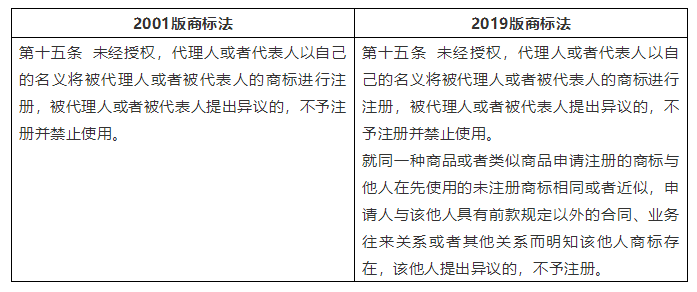 | 2001版商标法 | 2019版商标法 |
|---|---|
| 第十五条 未经授权，代理人或者代表人以自己的名义将被代理人或者被代表人的商标进行注册，被代理人或者被代表人提出异议的，不予注册并禁止使用。 | 第十五条 未经授权，代理人或者代表人以自己的名义将被代理人或者被代表人的商标进行注册，被代理人或者被代表人提出异议的，不予注册并禁止使用。<br>就同一种商品或者类似商品申请注册的商标与他人在先使用的未注册商标相同或者近似，申请人与该他人具有前款规定以外的合同、业务往来关系或者其他关系而明知该他人商标存在，该他人提出异议的，不予注册。 |